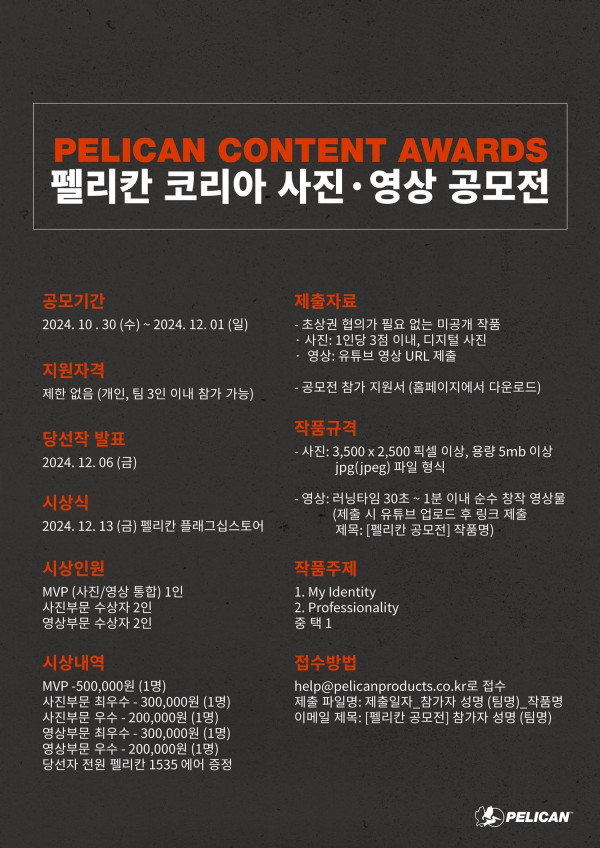 PELICAN CONTENT AWARDS
펠리칸 코리아 사진·영상 공모전

공모기간
2024. 10 . 30 (수) ~ 2024. 12. 01 (일)

지원자격
제한 없음 (개인, 팀 3인 이내 참가 가능)

당선작 발표
2024. 12. 06 (금)

시상식
2024. 12. 13 (금) 펠리칸 플래그십스토어

시상인원
MVP (사진/영상 통합) 1인
사진부문 수상자 2인
영상부문 수상자 2인

시상내역
MVP -500,000원 (1명)
사진부문 최우수 - 300,000원 (1명)
사진부문 우수 - 200,000원 (1명)
영상부문 최우수 - 300,000원 (1명)
영상부문 우수 - 200,000원 (1명)
당선자 전원 펠리칸 1535 에어 증정

제출자료
- 초상권 협의가 필요 없는 미공개 작품
· 사진: 1인당 3점 이내, 디지털 사진
· 영상: 유튜브 영상 URL 제출

- 공모전 참가 지원서 (홈페이지에서 다운로드)

작품규격
- 사진: 3,500 x 2,500 픽셀 이상, 용량 5mb 이상
jpg(jpeg) 파일 형식

- 영상: 러닝타임 30초 ~ 1분 이내 순수 창작 영상물
(제출 시 유튜브 업로드 후 링크 제출
제목: [펠리칸 공모전] 작품명)

작품주제
1. My Identity
2. Professionality
중 택 1

접수방법
help@pelicanproducts.co.kr로 접수
제출 파일명: 제출일자_참가자 성명 (팀명)_작품명
이메일 제목: [펠리칸 공모전] 참가자 성명 (팀명)

PELICAN